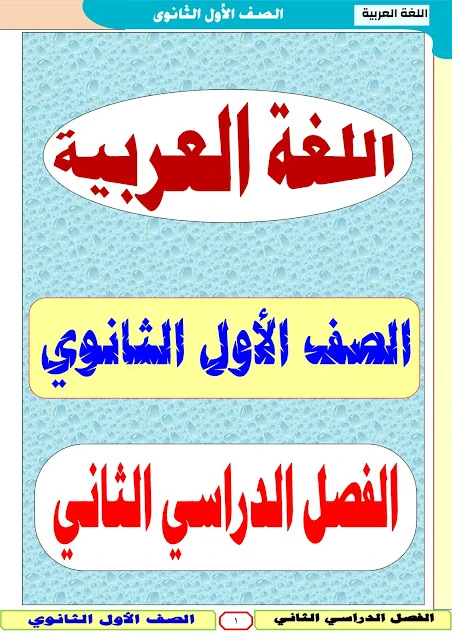 اللغة العربية
الصف الأول الثانوى

اللغة العربية

الصف الأول الثانوي

الفصل الدراسي الثاني

الفصل الدراسي الثاني
١
الصف الأول الثانوي